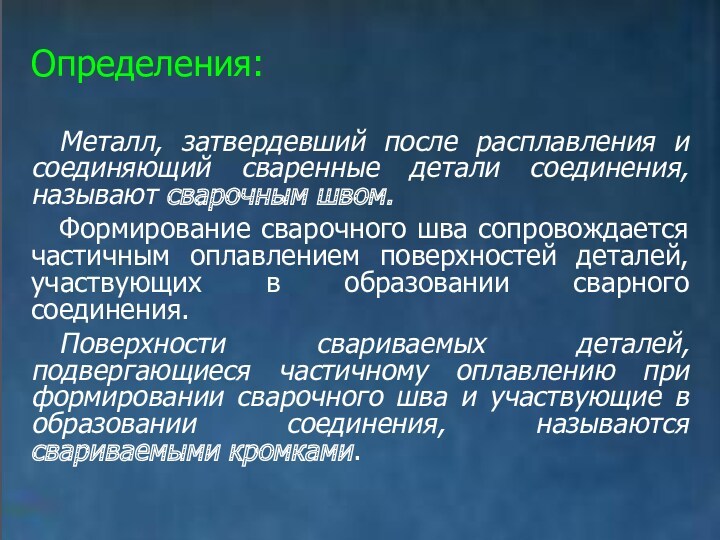 Определения:

Металл, затвердевший после расплавления и соединяющий сваренные детали соединения, называют сварочным швом.

Формирование сварочного шва сопровождается частичным оплавлением поверхностей деталей, участвующих в образовании сварного соединения.

Поверхности свариваемых деталей, подвергающиеся частичному оплавлению при формировании сварочного шва и участвующие в образовании соединения, называются свариваемыми кромками.